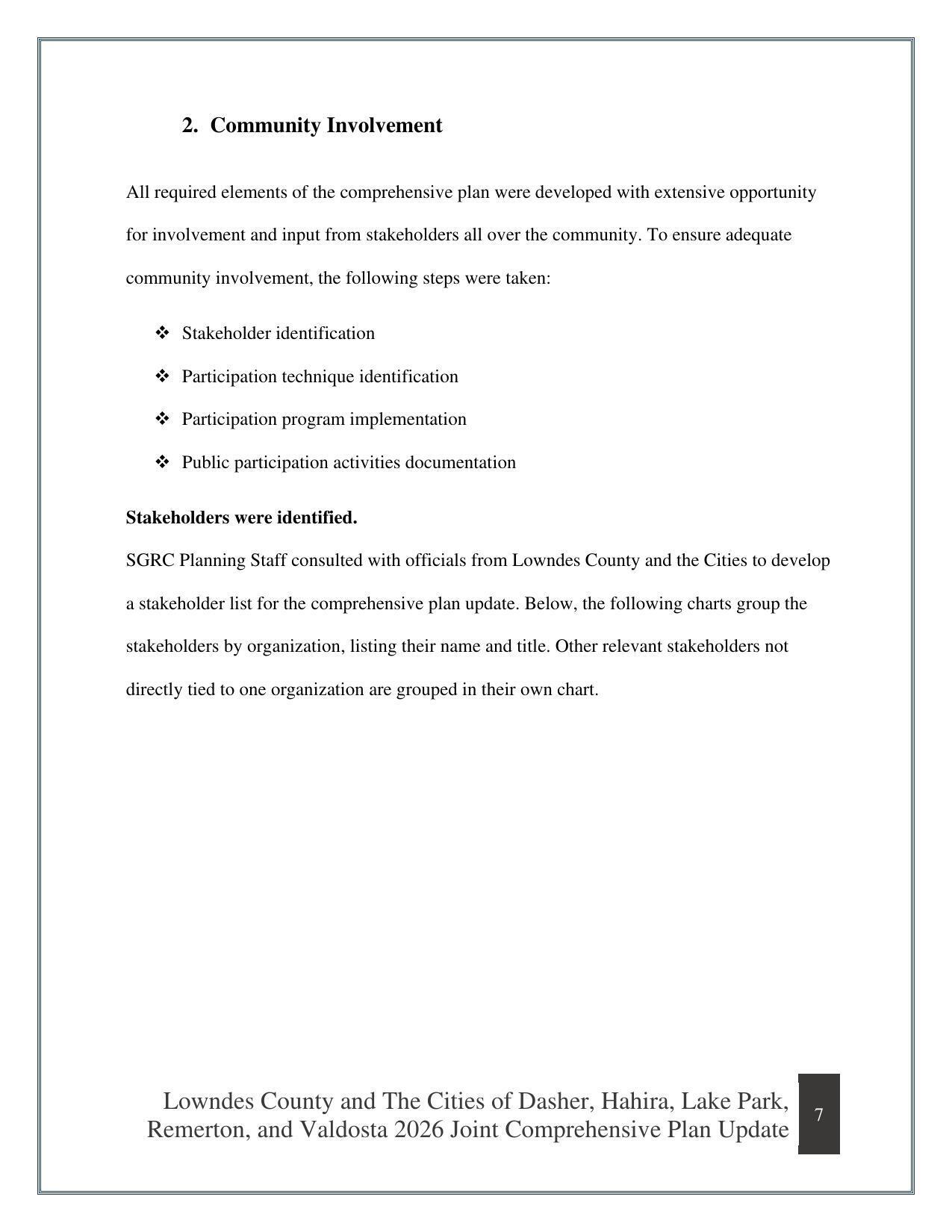 2. Community Involvement

All required elements of the comprehensive plan were developed with extensive opportunity for involvement and input from stakeholders all over the community. To ensure adequate community involvement, the following steps were taken:

❖ Stakeholder identification
❖ Participation technique identification
❖ Participation program implementation
❖ Public participation activities documentation

Stakeholders were identified.

SGRC Planning Staff consulted with officials from Lowndes County and the Cities to develop a stakeholder list for the comprehensive plan update. Below, the following charts group the stakeholders by organization, listing their name and title. Other relevant stakeholders not directly tied to one organization are grouped in their own chart.

Lowndes County and The Cities of Dasher, Hahira, Lake Park,
Remerton, and Valdosta 2026 Joint Comprehensive Plan Update

7